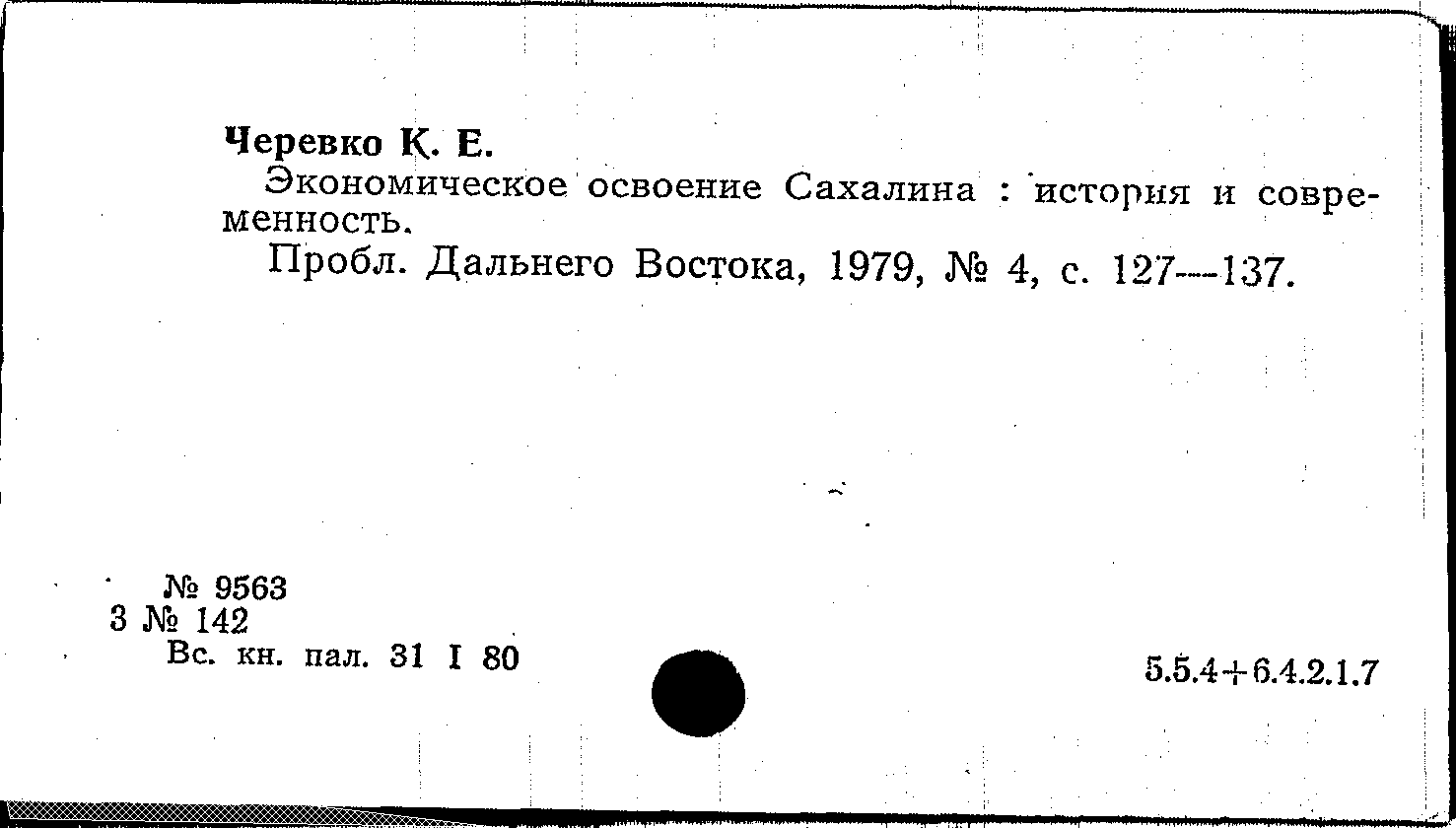 Черевко К. Е.

Экономическое освоение Сахалина : история и современность.

Пробл. Дальнего Востока, 1979, № 4, с. 127—137.

№ 9563
3 № 142
Вс. кн. пал. 31 I 80

5.5.4+6.4.2.1.7